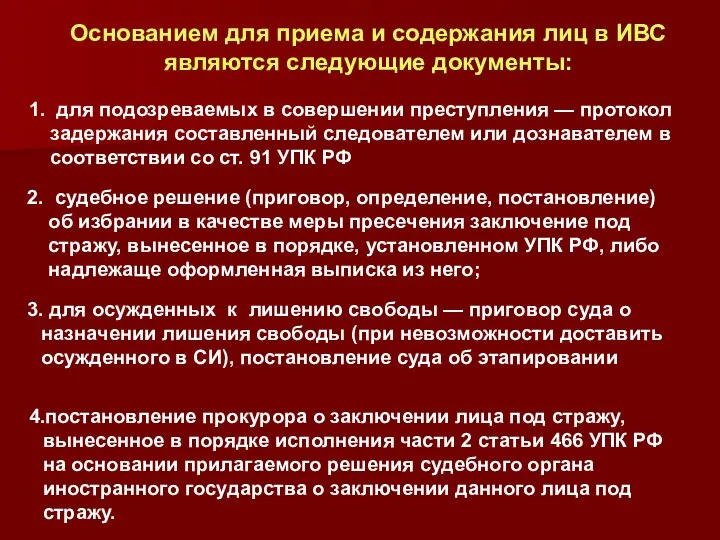 Основанием для приема и содержания лиц в ИВС являются следующие документы:

1. для подозреваемых в совершении преступления — протокол задержания составленный следователем или дознавателем в соответствии со ст. 91 УПК РФ

2. судебное решение (приговор, определение, постановление) об избрании в качестве меры пресечения заключение под стражу, вынесенное в порядке, установленном УПК РФ, либо надлежаще оформленная выписка из него;

3. для осужденных к лишению свободы — приговор суда о назначении лишения свободы (при невозможности доставить осужденного в СИ), постановление суда об этапировании

4.постановление прокурора о заключении лица под стражу, вынесенное в порядке исполнения части 2 статьи 466 УПК РФ на основании прилагаемого решения судебного органа иностранного государства о заключении данного лица под стражу.